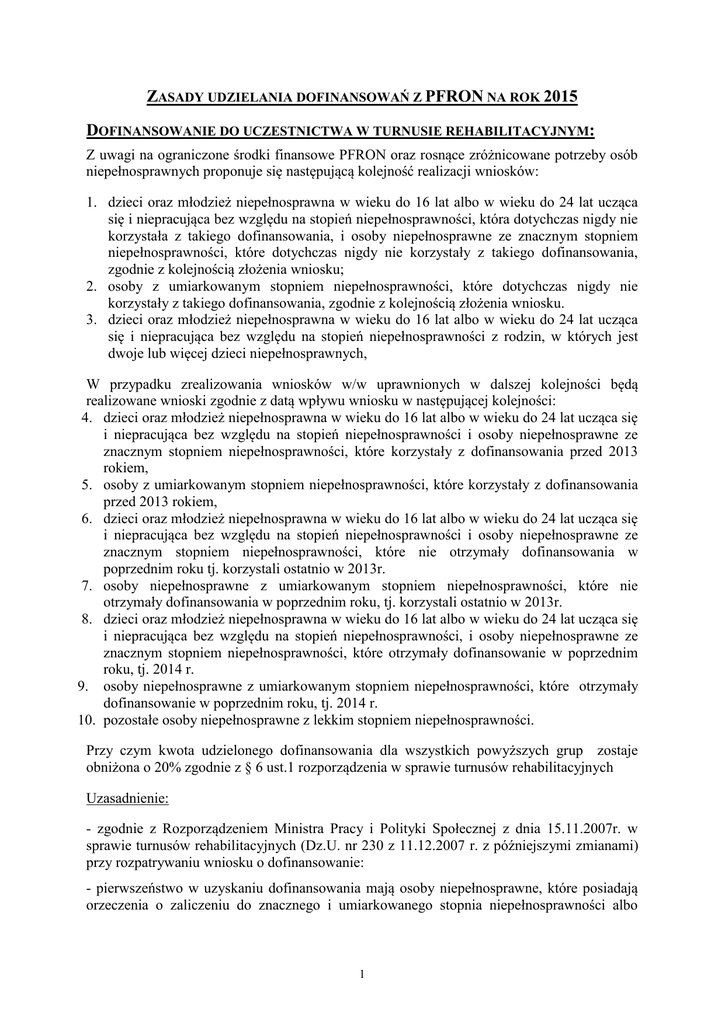 ZASADY UDZIELANIA DOFINANSOWAŃ Z PFRON NA ROK 2015

DOFINANSOWANIE DO UCZESTNICTWA W TURNUSIE REHABILITACYJNYM:

Z uwagi na ograniczone środki finansowe PFRON oraz rosnące zróżnicowane potrzeby osób niepełnosprawnych proponuje się następującą kolejność realizacji wniosków:

1. dzieci oraz młodzież niepełnosprawna w wieku do 16 lat albo w wieku do 24 lat ucząca się i niepracująca bez względu na stopień niepełnosprawności, która dotychczas nigdy nie korzystała z takiego dofinansowania, i osoby niepełnosprawne ze znacznym stopniem niepełnosprawności, które dotychczas nigdy nie korzystały z takiego dofinansowania, zgodnie z kolejnością złożenia wniosku;
2. osoby z umiarkowanym stopniem niepełnosprawności, które dotychczas nigdy nie korzystały z takiego dofinansowania, zgodnie z kolejnością złożenia wniosku.
3. dzieci oraz młodzież niepełnosprawna w wieku do 16 lat albo w wieku do 24 lat ucząca się i niepracująca bez względu na stopień niepełnosprawności z rodzin, w których jest dwoje lub więcej dzieci niepełnosprawnych,

W przypadku zrealizowania wniosków w/w uprawnionych w dalszej kolejności będą realizowane wnioski zgodnie z datą wpływu wniosku w następującej kolejności:
4. dzieci oraz młodzież niepełnosprawna w wieku do 16 lat albo w wieku do 24 lat ucząca się i niepracująca bez względu na stopień niepełnosprawności i osoby niepełnosprawne ze znacznym stopniem niepełnosprawności, które korzystały z dofinansowania przed 2013 rokiem,
5. osoby z umiarkowanym stopniem niepełnosprawności, które korzystały z dofinansowania przed 2013 rokiem,
6. dzieci oraz młodzież niepełnosprawna w wieku do 16 lat albo w wieku do 24 lat ucząca się i niepracująca bez względu na stopień niepełnosprawności i osoby niepełnosprawne ze znacznym stopniem niepełnosprawności, które nie otrzymały dofinansowania w poprzednim roku tj. korzystali ostatnio w 2013r.
7. osoby niepełnosprawne z umiarkowanym stopniem niepełnosprawności, które nie otrzymały dofinansowania w poprzednim roku, tj. korzystali ostatnio w 2013r.
8. dzieci oraz młodzież niepełnosprawna w wieku do 16 lat albo w wieku do 24 lat ucząca się i niepracująca bez względu na stopień niepełnosprawności, i osoby niepełnosprawne ze znacznym stopniem niepełnosprawności, które otrzymały dofinansowanie w poprzednim roku, tj. 2014 r.
9. osoby niepełnosprawne z umiarkowanym stopniem niepełnosprawności, które otrzymały dofinansowanie w poprzednim roku, tj. 2014 r.
10. pozostałe osoby niepełnosprawne z lekkim stopniem niepełnosprawności.

Przy czym kwota udzielonego dofinansowania dla wszystkich powyższych grup zostaje obniżona o 20% zgodnie z § 6 ust.1 rozporządzenia w sprawie turnusów rehabilitacyjnych

Uzasadnienie:

- zgodnie z Rozporządzeniem Ministra Pracy i Polityki Społecznej z dnia 15.11.2007r. w sprawie turnusów rehabilitacyjnych (Dz.U. nr 230 z 11.12.2007 r. z późniejszymi zmianami) przy rozpatrywaniu wniosku o dofinansowanie:

- pierwszeństwo w uzyskaniu dofinansowania mają osoby niepełnosprawne, które posiadają orzeczenia o zaliczeniu do znacznego i umiarkowanego stopnia niepełnosprawności albo

1